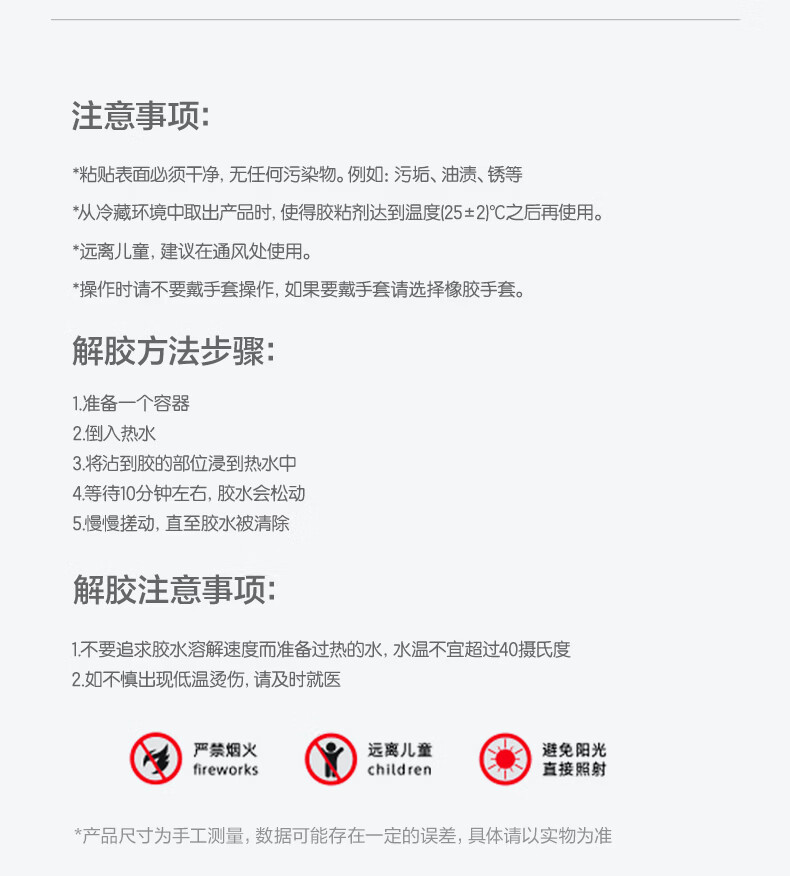 注意事项:

*粘贴表面必须干净，无任何污染物。例如：污垢、油渍、锈等

*从冷藏环境中取出产品时，使得胶粘剂达到温度(25±2)℃之后再使用。

*远离儿童，建议在通风处使用。

*操作时请不要戴手套操作，如果要戴手套请选择橡胶手套。

解胶方法步骤:

1.准备一个容器
2.倒入热水
3.将沾到胶的部位浸到热水中
4.等待10分钟左右，胶水会松动
5.慢慢搓动，直至胶水被清除

解胶注意事项:

1.不要追求胶水溶解速度而准备过热的水，水温不宜超过40摄氏度
2.如不慎出现低温烫伤，请及时就医

严禁烟火
fireworks

远离儿童
children

避免阳光
直接照射

*产品尺寸为手工测量，数据可能存在一定的误差，具体请以实物为准